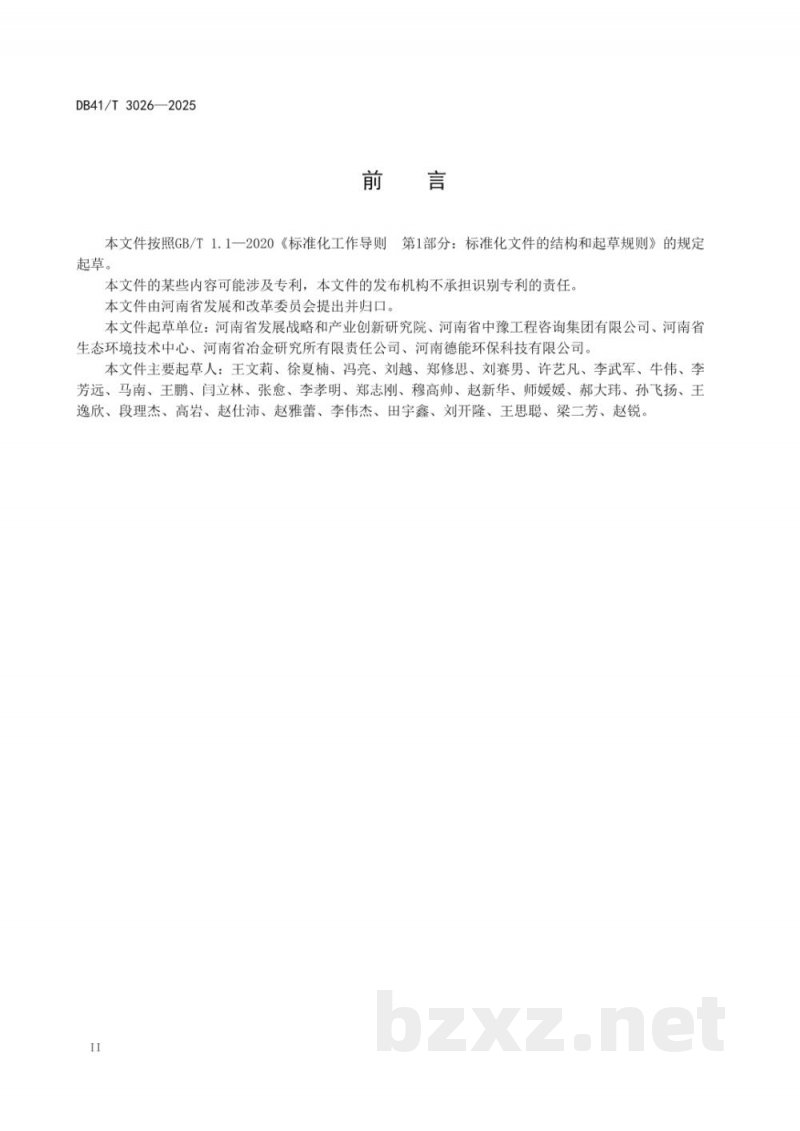 DB41/T 3026—2025

前　言

本文件按照GB/T 1.1—2020《标准化工作导则　第1部分：标准化文件的结构和起草规则》的规定起草。

本文件的某些内容可能涉及专利，本文件的发布机构不承担识别专利的责任。

本文件由河南省发展和改革委员会提出并归口。

本文件起草单位：河南省发展战略和产业创新研究院、河南省中豫工程咨询集团有限公司、河南省生态环境技术中心、河南省冶金研究所有限责任公司、河南德能环保科技有限公司。

本文件主要起草人：王文莉、徐夏楠、冯亮、刘越、郑修思、刘赛男、许艺凡、李武军、牛伟、李芳远、马南、王鹏、闫立林、张愈、李孝明、郑志刚、穆高帅、赵新华、师媛媛、郝大玮、孙飞扬、王逸欣、段理杰、高岩、赵仕沛、赵雅蕾、李伟杰、田宇鑫、刘开隆、王思聪、梁二芳、赵锐。

II

bzxz.net